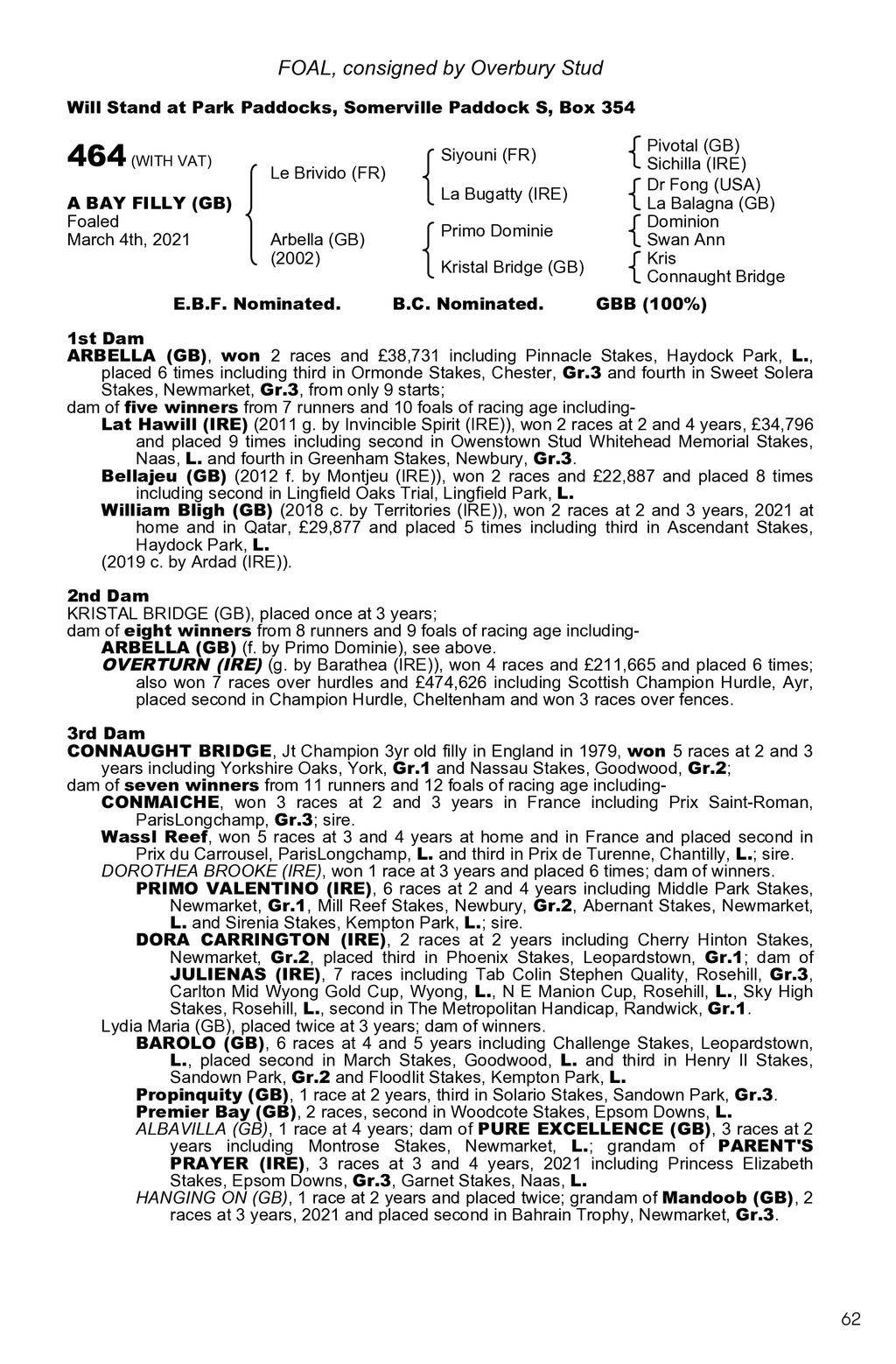 FOAL, consigned by Overbury Stud

Will Stand at Park Paddocks, Somerville Paddock S, Box 354

464 (WITH VAT)

A BAY FILLY (GB)
Foaled
March 4th, 2021

Le Brivido (FR)

Arbella (GB)
(2002)

Siyouni (FR)

La Bugatty (IRE)

Primo Dominie

Kristal Bridge (GB)

Pivotal (GB)
Sichilla (IRE)
Dr Fong (USA)
La Balagna (GB)
Dominion
Swan Ann
Kris
Connaught Bridge

E.B.F. Nominated. B.C. Nominated. GBB (100%)

1st Dam
ARBELLA (GB), won 2 races and £38,731 including Pinnacle Stakes, Haydock Park, L., placed 6 times including third in Ormonde Stakes, Chester, Gr.3 and fourth in Sweet Solera Stakes, Newmarket, Gr.3, from only 9 starts;
dam of five winners from 7 runners and 10 foals of racing age including-
Lat Hawill (IRE) (2011 g. by Invincible Spirit (IRE)), won 2 races at 2 and 4 years, £34,796 and placed 9 times including second in Owenstown Stud Whitehead Memorial Stakes, Naas, L. and fourth in Greenham Stakes, Newbury, Gr.3.
Bellajeu (GB) (2012 f. by Montjeu (IRE)), won 2 races and £22,887 and placed 8 times including second in Lingfield Oaks Trial, Lingfield Park, L.
William Bligh (GB) (2018 c. by Territories (IRE)), won 2 races at 2 and 3 years, 2021 at home and in Qatar, £29,877 and placed 5 times including third in Ascendant Stakes, Haydock Park, L.
(2019 c. by Ardad (IRE)).

2nd Dam
KRISTAL BRIDGE (GB), placed once at 3 years;
dam of eight winners from 8 runners and 9 foals of racing age including-
ARBELLA (GB) (f. by Primo Dominie), see above.
OVERTURN (IRE) (g. by Barathea (IRE)), won 4 races and £211,665 and placed 6 times; also won 7 races over hurdles and £474,626 including Scottish Champion Hurdle, Ayr, placed second in Champion Hurdle, Cheltenham and won 3 races over fences.

3rd Dam
CONNAUGHT BRIDGE, Jt Champion 3yr old filly in England in 1979, won 5 races at 2 and 3 years including Yorkshire Oaks, York, Gr.1 and Nassau Stakes, Goodwood, Gr.2;
dam of seven winners from 11 runners and 12 foals of racing age including-
CONMAICHE, won 3 races at 2 and 3 years in France including Prix Saint-Roman, ParisLongchamp, Gr.3; sire.
Wassl Reef, won 5 races at 3 and 4 years at home and in France and placed second in Prix du Carrousel, ParisLongchamp, L. and third in Prix de Turenne, Chantilly, L.; sire.
DOROTHEA BROOKE (IRE), won 1 race at 3 years and placed 6 times; dam of winners.
PRIMO VALENTINO (IRE), 6 races at 2 and 4 years including Middle Park Stakes, Newmarket, Gr.1, Mill Reef Stakes, Newbury, Gr.2, Abernant Stakes, Newmarket, L. and Sirenia Stakes, Kempton Park, L.; sire.
DORA CARRINGTON (IRE), 2 races at 2 years including Cherry Hinton Stakes, Newmarket, Gr.2, placed third in Phoenix Stakes, Leopardstown, Gr.1; dam of JULIENAS (IRE), 7 races including Tab Colin Stephen Quality, Rosehill, Gr.3, Carlton Mid Wyong Gold Cup, Wyong, L., N E Manion Cup, Rosehill, L., Sky High Stakes, Rosehill, L., second in The Metropolitan Handicap, Randwick, Gr.1.
Lydia Maria (GB), placed twice at 3 years; dam of winners.
BAROLO (GB), 6 races at 4 and 5 years including Challenge Stakes, Leopardstown, L., placed second in March Stakes, Goodwood, L. and third in Henry II Stakes, Sandown Park, Gr.2 and Floodlit Stakes, Kempton Park, L.
Propinquity (GB), 1 race at 2 years, third in Solario Stakes, Sandown Park, Gr.3.
Premier Bay (GB), 2 races, second in Woodcote Stakes, Epsom Downs, L.
ALBAVILLA (GB), 1 race at 4 years; dam of PURE EXCELLENCE (GB), 3 races at 2 years including Montrose Stakes, Newmarket, L.; grandam of PARENT'S PRAYER (IRE), 3 races at 3 and 4 years, 2021 including Princess Elizabeth Stakes, Epsom Downs, Gr.3, Garnet Stakes, Naas, L.
HANGING ON (GB), 1 race at 2 years and placed twice; grandam of Mandoob (GB), 2 races at 3 years, 2021 and placed second in Bahrain Trophy, Newmarket, Gr.3.

62